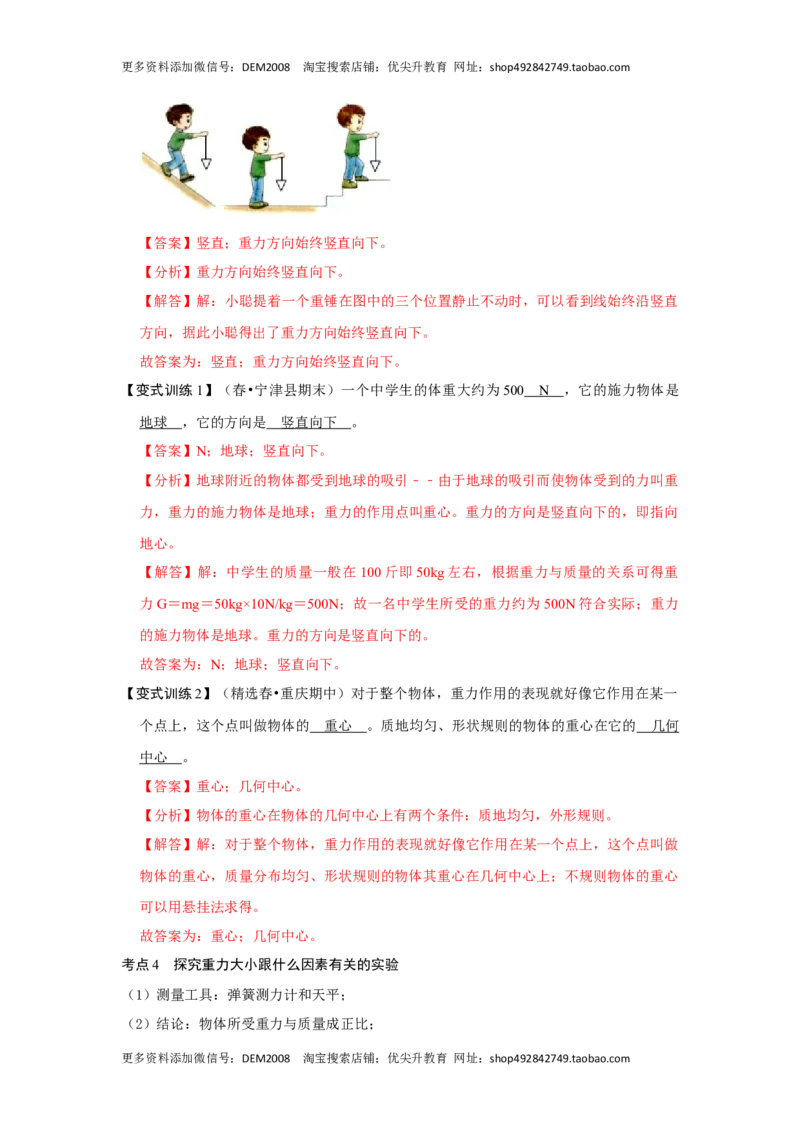 更多资料添加微信号：DEM2008 淘宝搜索店铺：优尖升教育 网址：shop492842749.taobao.com

【答案】竖直；重力方向始终竖直向下。

【分析】重力方向始终竖直向下。

【解答】解：小聪提着一个重锤在图中的三个位置静止不动时，可以看到线始终沿竖直方向，据此小聪得出了重力方向始终竖直向下。

故答案为：竖直；重力方向始终竖直向下。

【变式训练 1】（春•宁津县期末）一个中学生的体重大约为 500 N ，它的施力物体是 地球 ，它的方向是 竖直向下 。

【答案】N；地球；竖直向下。

【分析】地球附近的物体都受到地球的吸引－－由于地球的吸引而使物体受到的力叫重力，重力的施力物体是地球；重力的作用点叫重心。重力的方向是竖直向下的，即指向地心。

【解答】解：中学生的质量一般在 100 斤即 50kg 左右，根据重力与质量的关系可得重力 G＝mg＝50kg×10N/kg＝500N；故一名中学生所受的重力约为 500N 符合实际；重力的施力物体是地球。重力的方向是竖直向下的。

故答案为：N；地球；竖直向下。

【变式训练 2】（精选春•重庆期中）对于整个物体，重力作用的表现就好像它作用在某一个点上，这个点叫做物体的 重心 。质地均匀、形状规则的物体的重心在它的 几何中心 。

【答案】重心；几何中心。

【分析】物体的重心在物体的几何中心上有两个条件：质地均匀，外形规则。

【解答】解：对于整个物体，重力作用的表现就好像它作用在某一个点上，这个点叫做物体的重心，质量分布均匀、形状规则的物体其重心在几何中心上；不规则物体的重心可以用悬挂法求得。

故答案为：重心；几何中心。

考点 4 探究重力大小跟什么因素有关的实验

（1）测量工具：弹簧测力计和天平；

（2）结论：物体所受重力与质量成正比；

更多资料添加微信号：DEM2008 淘宝搜索店铺：优尖升教育 网址：shop492842749.taobao.com